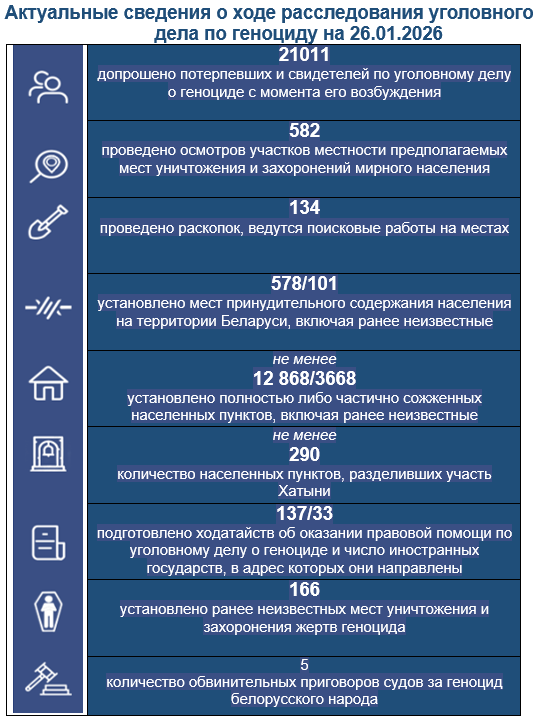 Актуальные сведения о ходе расследования уголовного дела по геноциду на 26.01.2026

21011
допрошено потерпевших и свидетелей по уголовному делу о геноциде с момента его возбуждения

582
проведено осмотров участков местности предполагаемых мест уничтожения и захоронений мирного населения

134
проведено раскопок, ведутся поисковые работы на местах

578/101
установлено мест принудительного содержания населения на территории Беларуси, включая ранее неизвестные

не менее
12 868/3668
установлено полностью либо частично сожженных населенных пунктов, включая ранее неизвестные

не менее
290
количество населенных пунктов, разделивших участь Хатыни

137/33
подготовлено ходатайств об оказании правовой помощи по уголовному делу о геноциде и число иностранных государств, в адрес которых они направлены

166
установлено ранее неизвестных мест уничтожения и захоронения жертв геноцида

5
количество обвинительных приговоров судов за геноцид белорусского народа